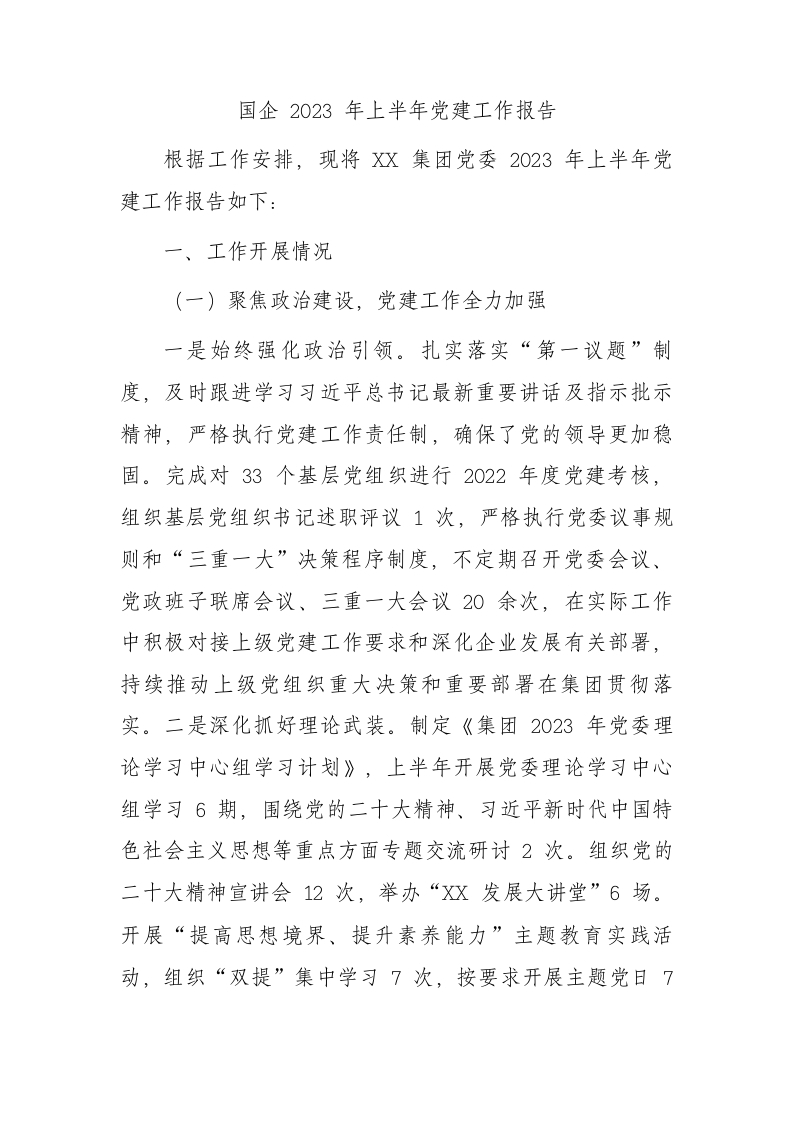 国企 2023 年上半年党建工作报告

根据工作安排，现将 XX 集团党委 2023 年上半年党建工作报告如下：

一、工作开展情况

（一）聚焦政治建设，党建工作全力加强

一是始终强化政治引领。扎实落实“第一议题”制度，及时跟进学习习近平总书记最新重要讲话及指示批示精神，严格执行党建工作责任制，确保了党的领导更加稳固。完成对 33 个基层党组织进行 2022 年度党建考核，组织基层党组织书记述职评议 1 次，严格执行党委议事规则和“三重一大”决策程序制度，不定期召开党委会议、党政班子联席会议、三重一大会议 20 余次，在实际工作中积极对接上级党建工作要求和深化企业发展有关部署，持续推动上级党组织重大决策和重要部署在集团贯彻落实。二是深化抓好理论武装。制定《集团 2023 年党委理论学习中心组学习计划》，上半年开展党委理论学习中心组学习 6 期，围绕党的二十大精神、习近平新时代中国特色社会主义思想等重点方面专题交流研讨 2 次。组织党的二十大精神宣讲会 12 次，举办“XX 发展大讲堂”6 场。开展“提高思想境界、提升素养能力”主题教育实践活动，组织“双提”集中学习 7 次，按要求开展主题党日 7